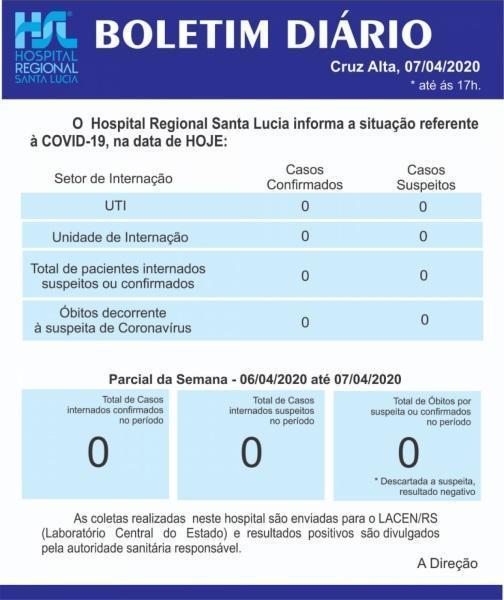 HSL
HOSPITAL REGIONAL SANTA LUCIA

BOLETIM DIÁRIO

Cruz Alta, 07/04/2020
* até ás 17h.

O Hospital Regional Santa Lucia informa a situação referente à COVID-19, na data de HOJE:

| Setor de Internação | Casos Confirmados | Casos Suspeitos |
|---|---|---|
| UTI | 0 | 0 |
| Unidade de Internação | 0 | 0 |
| Total de pacientes internados suspeitos ou confirmados | 0 | 0 |
| Óbitos decorrente à suspeita de Coronavírus | 0 | 0 |

Parcial da Semana - 06/04/2020 até 07/04/2020

Total de Casos internados confirmados no período
0

Total de Casos internados suspeitos no período
0

Total de Óbitos por suspeita ou confirmados no período
0
* Descartada a suspeita, resultado negativo

As coletas realizadas neste hospital são enviadas para o LACEN/RS (Laboratório Central do Estado) e resultados positivos são divulgados pela autoridade sanitária responsável.

A Direção